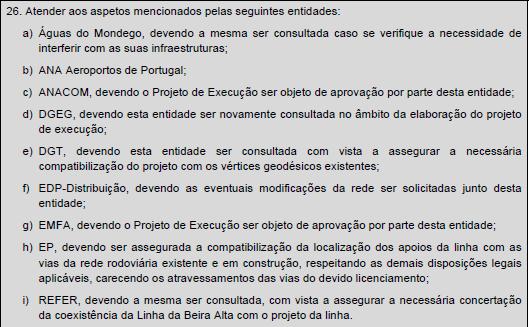 26. Atender aos aspetos mencionados pelas seguintes entidades:

a) Águas do Mondego, devendo a mesma ser consultada caso se verifique a necessidade de interferir com as suas infraestruturas;

b) ANA Aeroportos de Portugal;

c) ANACOM, devendo o Projeto de Execução ser objeto de aprovação por parte desta entidade;

d) DGEG, devendo esta entidade ser novamente consultada no âmbito da elaboração do projeto de execução;

e) DGT, devendo esta entidade ser consultada com vista a assegurar a necessária compatibilização do projeto com os vértices geodésicos existentes;

f) EDP-Distribuição, devendo as eventuais modificações da rede ser solicitadas junto desta entidade;

g) EMFA, devendo o Projeto de Execução ser objeto de aprovação por parte desta entidade;

h) EP, devendo ser assegurada a compatibilização da localização dos apoios da linha com as vias da rede rodoviária existente e em construção, respeitando as demais disposições legais aplicáveis, carecendo os atravessamentos das vias do devido licenciamento;

i) REFER, devendo a mesma ser consultada, com vista a assegurar a necessária concertação da coexistência da Linha da Beira Alta com o projeto da linha.